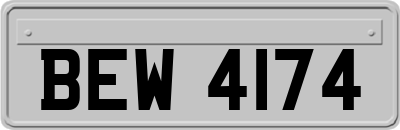 BEW 4174